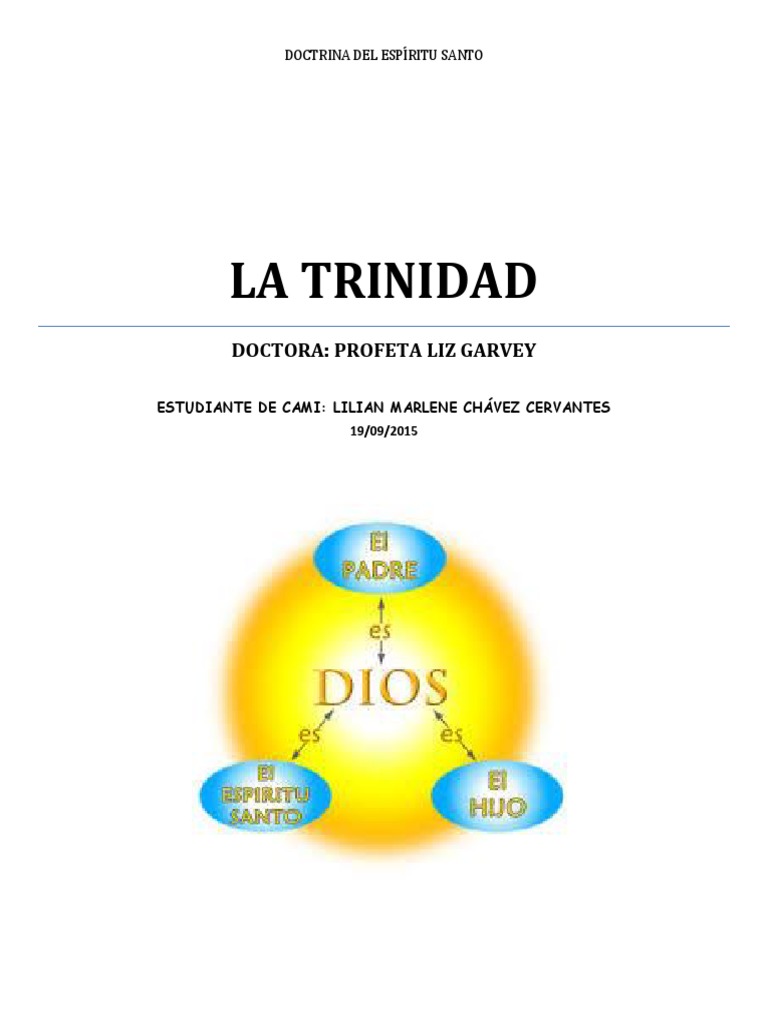 DOCTRINA DEL ESPÍRITU SANTO

LA TRINIDAD

DOCTORA: PROFETA LIZ GARVEY

ESTUDIANTE DE CAMI: LILIAN MARLENE CHÁVEZ CERVANTES

19/09/2015

El PADRE

es

DIOS

es

es

El ESPIRITU SANTO

El HIJO